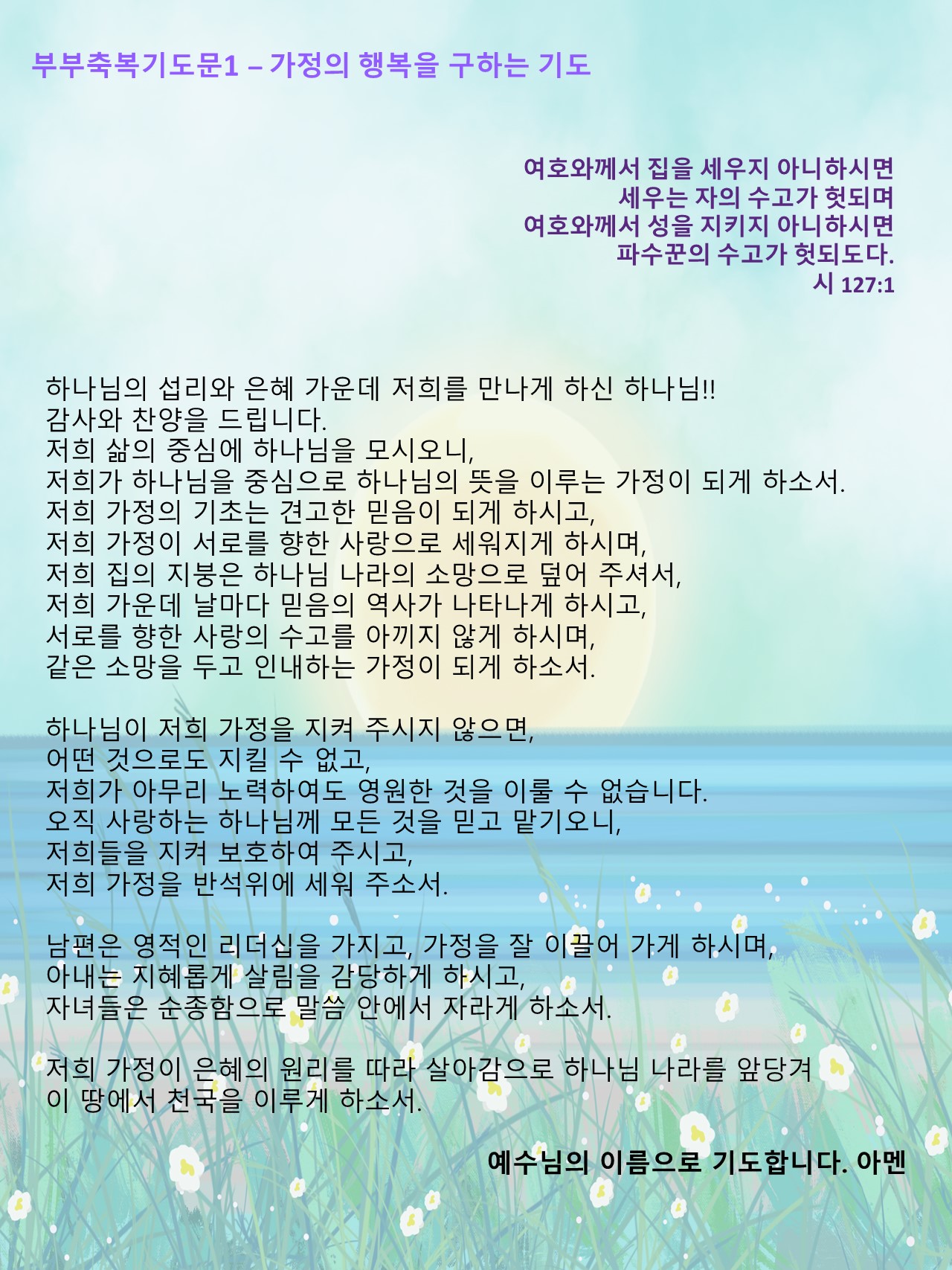 부부축복기도문1 – 가정의 행복을 구하는 기도

여호와께서 집을 세우지 아니하시면
세우는 자의 수고가 헛되며
여호와께서 성을 지키지 아니하시면
파수꾼의 수고가 헛되도다.
시 127:1

하나님의 섭리와 은혜 가운데 저희를 만나게 하신 하나님!!
감사와 찬양을 드립니다.
저희 삶의 중심에 하나님을 모시오니,
저희가 하나님을 중심으로 하나님의 뜻을 이루는 가정이 되게 하소서.
저희 가정의 기초는 견고한 믿음이 되게 하시고,
저희 가정이 서로를 향한 사랑으로 세워지게 하시며,
저희 집의 지붕은 하나님 나라의 소망으로 덮어 주셔서,
저희 가운데 날마다 믿음의 역사가 나타나게 하시고,
서로를 향한 사랑의 수고를 아끼지 않게 하시며,
같은 소망을 두고 인내하는 가정이 되게 하소서.

하나님이 저희 가정을 지켜 주시지 않으면,
어떤 것으로도 지킬 수 없고,
저희가 아무리 노력하여도 영원한 것을 이룰 수 없습니다.
오직 사랑하는 하나님께 모든 것을 믿고 맡기오니,
저희들을 지켜 보호하여 주시고,
저희 가정을 반석위에 세워 주소서.

남편은 영적인 리더십을 가지고, 가정을 잘 이끌어 가게 하시며,
아내는 지혜롭게 살림을 감당하게 하시고,
자녀들은 순종함으로 말씀 안에서 자라게 하소서.

저희 가정이 은혜의 원리를 따라 살아감으로 하나님 나라를 앞당겨
이 땅에서 천국을 이루게 하소서.

예수님의 이름으로 기도합니다. 아멘